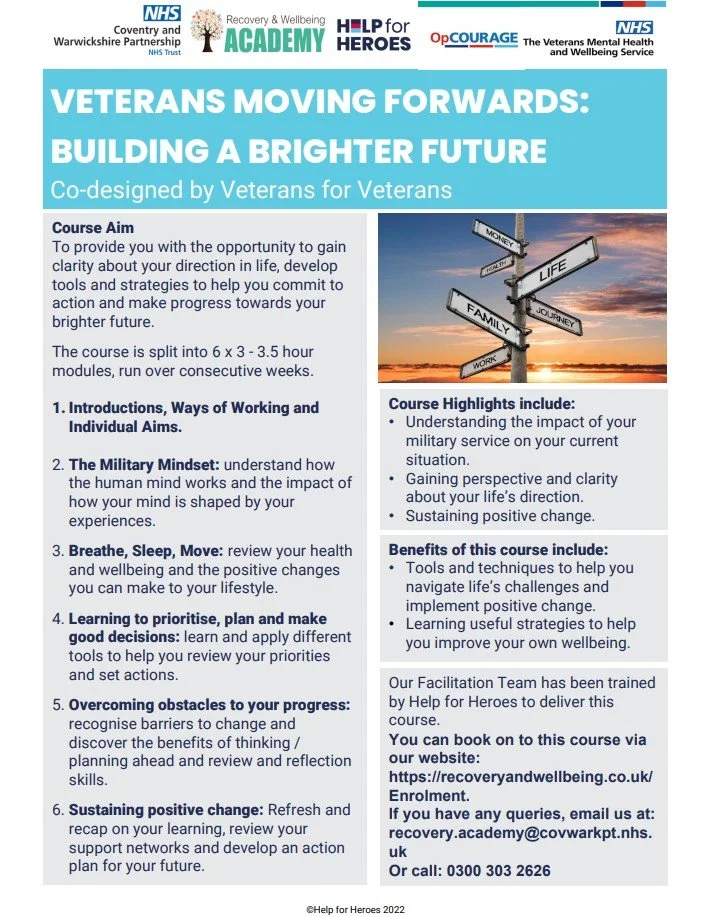 NHS
Coventry and Warwickshire Partnership
NHS Trust

Recovery & Wellbeing
ACADEMY

HELP for HEROES

OpCOURAGE

NHS
The Veterans Mental Health and Wellbeing Service

VETERANS MOVING FORWARDS: BUILDING A BRIGHTER FUTURE

Co-designed by Veterans for Veterans

Course Aim
To provide you with the opportunity to gain clarity about your direction in life, develop tools and strategies to help you commit to action and make progress towards your brighter future.

The course is split into 6 x 3 - 3.5 hour modules, run over consecutive weeks.

1. Introductions, Ways of Working and Individual Aims.

2. The Military Mindset: understand how the human mind works and the impact of how your mind is shaped by your experiences.

3. Breathe, Sleep, Move: review your health and wellbeing and the positive changes you can make to your lifestyle.

4. Learning to prioritise, plan and make good decisions: learn and apply different tools to help you review your priorities and set actions.

5. Overcoming obstacles to your progress: recognise barriers to change and discover the benefits of thinking / planning ahead and review and reflection skills.

6. Sustaining positive change: Refresh and recap on your learning, review your support networks and develop an action plan for your future.

MONEY
HEALTH
LIFE
FAMILY
JOURNEY
WORK

Course Highlights include:
• Understanding the impact of your military service on your current situation.
• Gaining perspective and clarity about your life's direction.
• Sustaining positive change.

Benefits of this course include:
• Tools and techniques to help you navigate life's challenges and implement positive change.
• Learning useful strategies to help you improve your own wellbeing.

Our Facilitation Team has been trained by Help for Heroes to deliver this course.
You can book on to this course via our website:
https://recoveryandwellbeing.co.uk/Enrolment.
If you have any queries, email us at: recovery.academy@covwarkpt.nhs.uk
Or call: 0300 303 2626

©Help for Heroes 2022